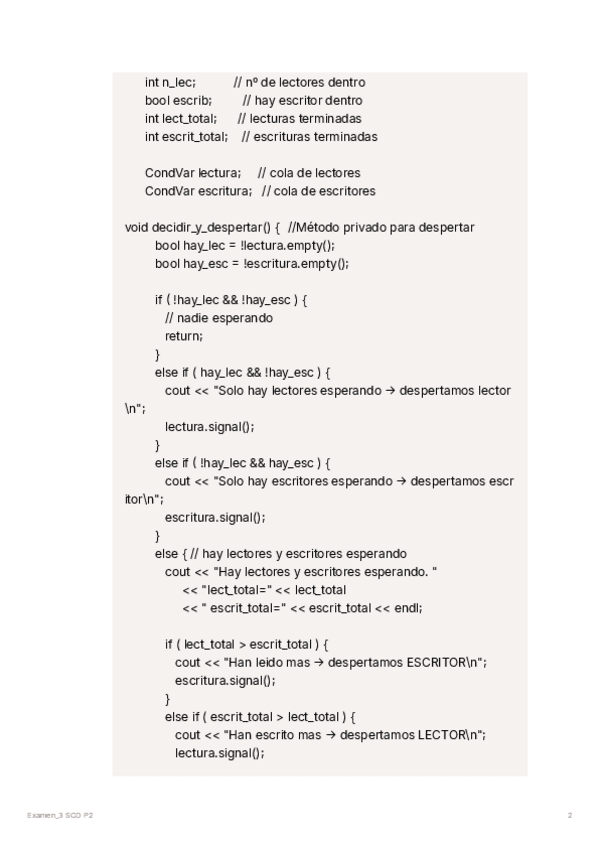 int n_lec;           // nº de lectores dentro
bool escrib;         // hay escritor dentro
int lect_total;      // lecturas terminadas
int escrit_total;    // escrituras terminadas

CondVar lectura;     // cola de lectores
CondVar escritura;   // cola de escritores

void decidir_y_despertar() {  //Método privado para despertar
    bool hay_lec = !lectura.empty();
    bool hay_esc = !escritura.empty();

    if ( !hay_lec && !hay_esc ) {
      // nadie esperando
      return;
    }
    else if ( hay_lec && !hay_esc ) {
      cout << "Solo hay lectores esperando → despertamos lector\n";
      lectura.signal();
    }
    else if ( !hay_lec && hay_esc ) {
      cout << "Solo hay escritores esperando → despertamos escritor\n";
      escritura.signal();
    }
    else { // hay lectores y escritores esperando
      cout << "Hay lectores y escritores esperando. "
           << "lect_total=" << lect_total
           << " escrit_total=" << escrit_total << endl;

      if ( lect_total > escrit_total ) {
        cout << "Han leido mas → despertamos ESCRITOR\n";
        escritura.signal();
      }
      else if ( escrit_total > lect_total ) {
        cout << "Han escrito mas → despertamos LECTOR\n";
        lectura.signal();

Examen_3 SCD P2

2